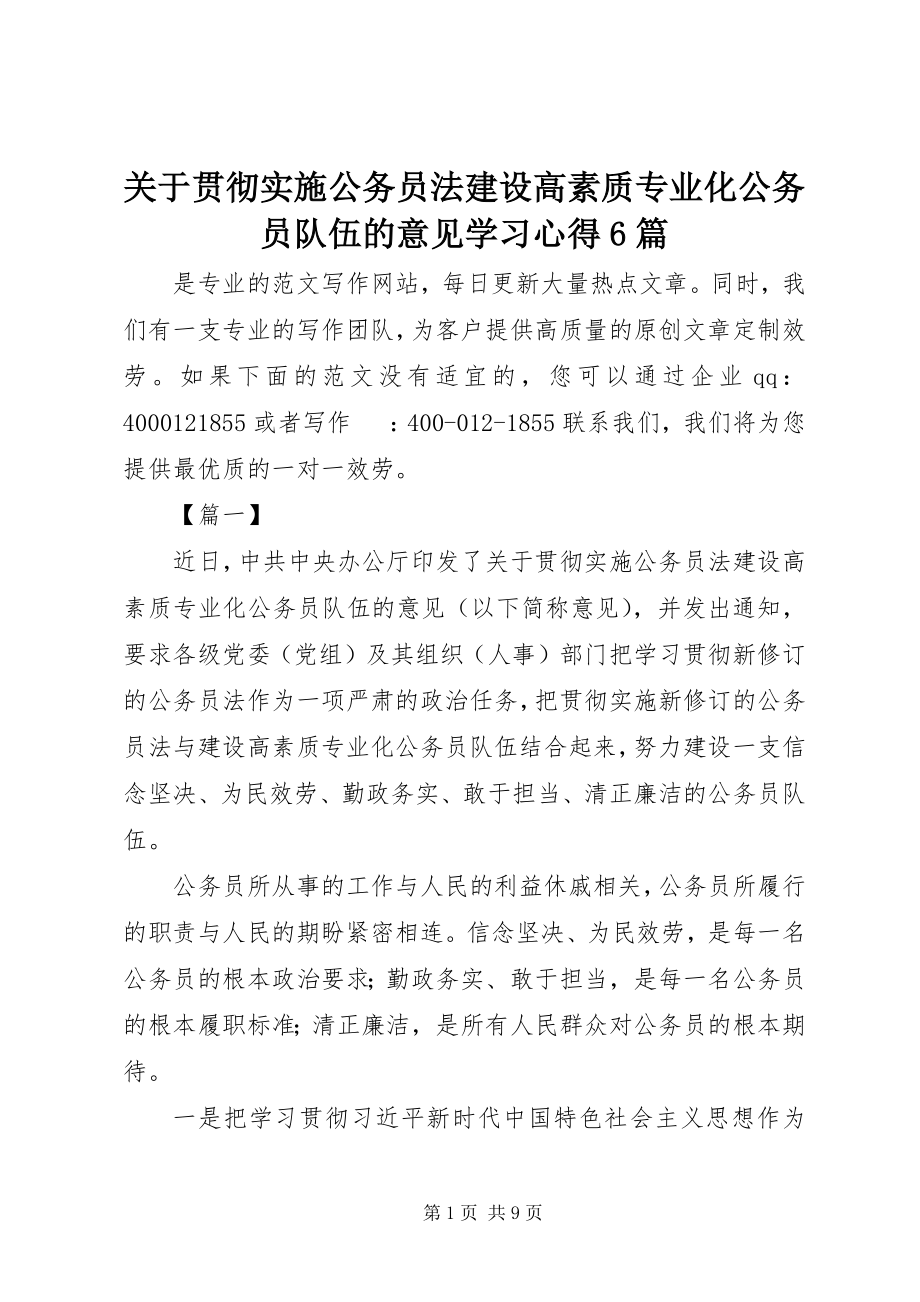 关于贯彻实施公务员法建设高素质专业化公务员队伍的意见学习心得6篇

是专业的范文写作网站，每日更新大量热点文章。同时，我们有一支专业的写作团队，为客户提供高质量的原创文章定制效劳。如果下面的范文没有适宜的，您可以通过企业qq：4000121855或者写作　：400-012-1855联系我们，我们将为您提供最优质的一对一效劳。

【篇一】

近日，中共中央办公厅印发了关于贯彻实施公务员法建设高素质专业化公务员队伍的意见（以下简称意见），并发出通知，要求各级党委（党组）及其组织（人事）部门把学习贯彻新修订的公务员法作为一项严肃的政治任务，把贯彻实施新修订的公务员法与建设高素质专业化公务员队伍结合起来，努力建设一支信念坚决、为民效劳、勤政务实、敢于担当、清正廉洁的公务员队伍。

公务员所从事的工作与人民的利益休戚相关，公务员所履行的职责与人民的期盼紧密相连。信念坚决、为民效劳，是每一名公务员的根本政治要求；勤政务实、敢于担当，是每一名公务员的根本履职标准；清正廉洁，是所有人民群众对公务员的根本期待。

一是把学习贯彻习近平新时代中国特色社会主义思想作为

第1页 共9页